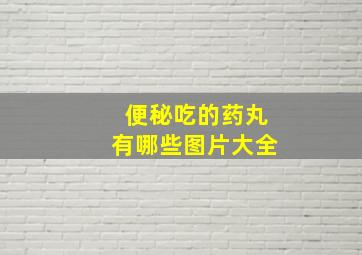 便秘吃的药丸
有哪些图片大全